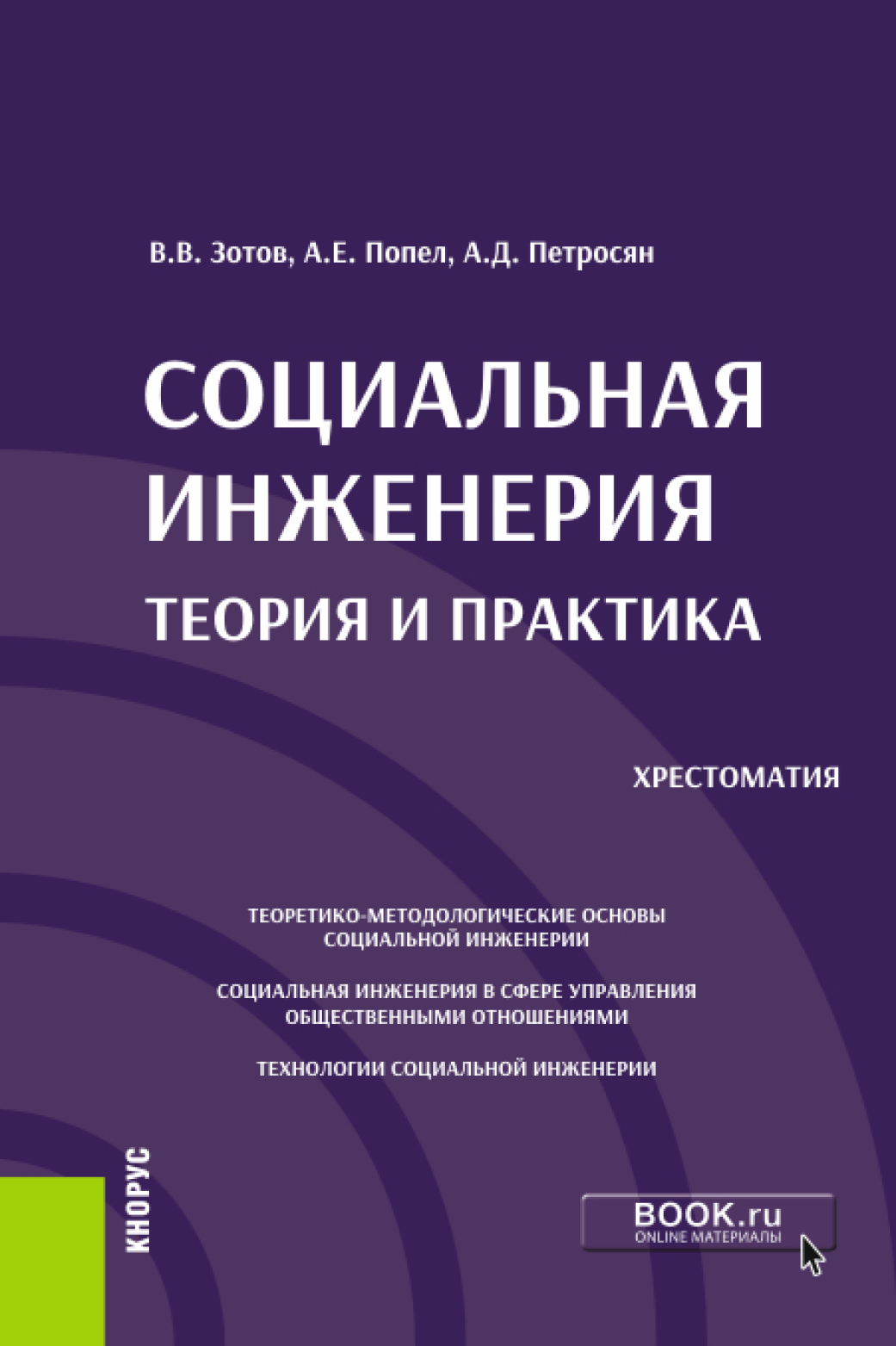 В.В. Зотов, А.Е. Попел, А.Д. Петросян

СОЦИАЛЬНАЯ ИНЖЕНЕРИЯ
ТЕОРИЯ И ПРАКТИКА

ХРЕСТОМАТИЯ

ТЕОРЕТИКО-МЕТОДОЛОГИЧЕСКИЕ ОСНОВЫ СОЦИАЛЬНОЙ ИНЖЕНЕРИИ

СОЦИАЛЬНАЯ ИНЖЕНЕРИЯ В СФЕРЕ УПРАВЛЕНИЯ ОБЩЕСТВЕННЫМИ ОТНОШЕНИЯМИ

ТЕХНОЛОГИИ СОЦИАЛЬНОЙ ИНЖЕНЕРИИ

КНОРУС

BOOK.ru
ONLINE МАТЕРИАЛЫ